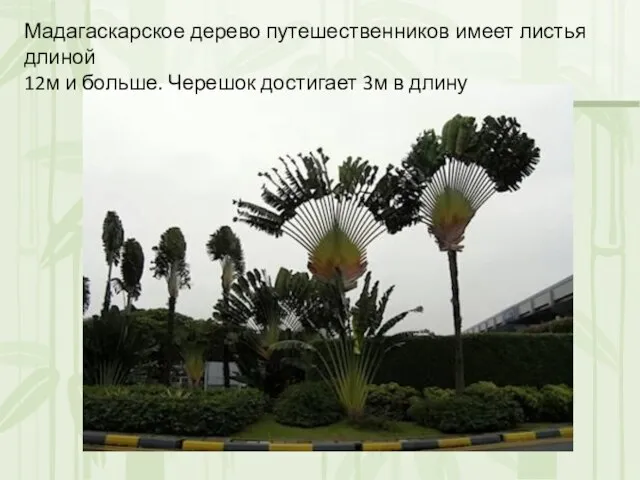 Мадагаскарское дерево путешественников имеет листья длиной
12м и больше. Черешок достигает 3м в длину